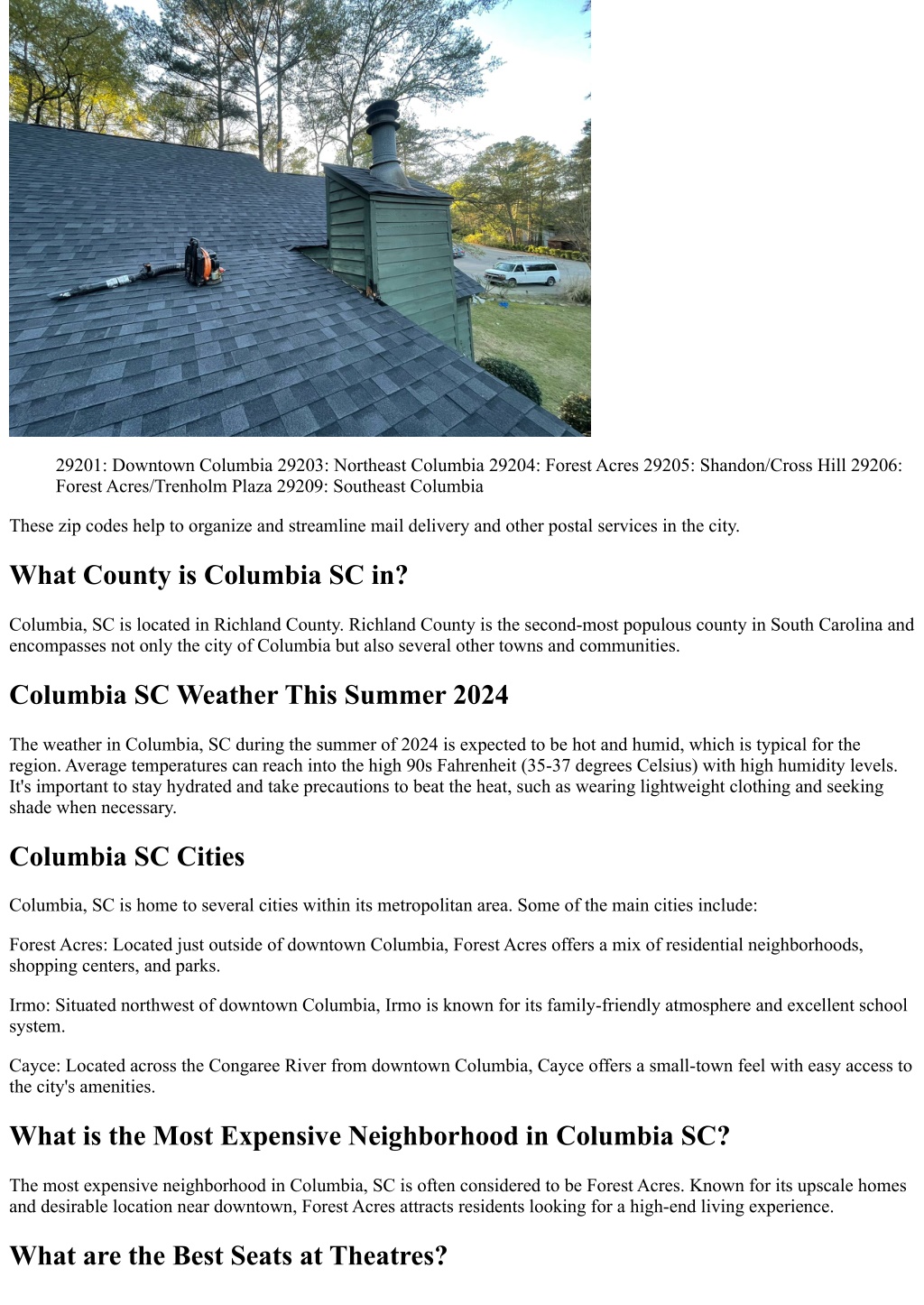 29201: Downtown Columbia 29203: Northeast Columbia 29204: Forest Acres 29205: Shandon/Cross Hill 29206: Forest Acres/Trenholm Plaza 29209: Southeast Columbia

These zip codes help to organize and streamline mail delivery and other postal services in the city.

What County is Columbia SC in?

Columbia, SC is located in Richland County. Richland County is the second-most populous county in South Carolina and encompasses not only the city of Columbia but also several other towns and communities.

Columbia SC Weather This Summer 2024

The weather in Columbia, SC during the summer of 2024 is expected to be hot and humid, which is typical for the region. Average temperatures can reach into the high 90s Fahrenheit (35-37 degrees Celsius) with high humidity levels. It's important to stay hydrated and take precautions to beat the heat, such as wearing lightweight clothing and seeking shade when necessary.

Columbia SC Cities

Columbia, SC is home to several cities within its metropolitan area. Some of the main cities include:

Forest Acres: Located just outside of downtown Columbia, Forest Acres offers a mix of residential neighborhoods, shopping centers, and parks.

Irmo: Situated northwest of downtown Columbia, Irmo is known for its family-friendly atmosphere and excellent school system.

Cayce: Located across the Congaree River from downtown Columbia, Cayce offers a small-town feel with easy access to the city's amenities.

What is the Most Expensive Neighborhood in Columbia SC?

The most expensive neighborhood in Columbia, SC is often considered to be Forest Acres. Known for its upscale homes and desirable location near downtown, Forest Acres attracts residents looking for a high-end living experience.

What are the Best Seats at Theatres?